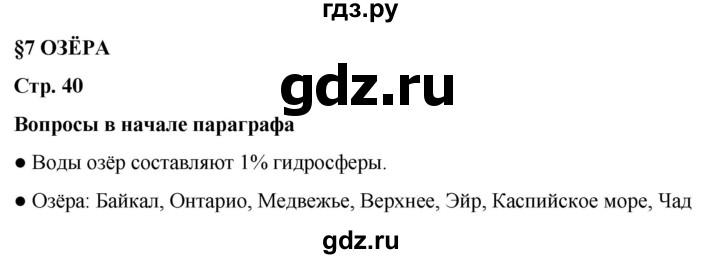 гдз.ру

§7 ОЗЁРА

Стр. 40

gdz.ru

Вопросы в начале параграфа

● Воды озёр составляют 1% гидросферы.

● Озёра: Байкал, Онтарио, Медвежье, Верхнее, Эйр, Каспийское море, Чад

gdz.ru